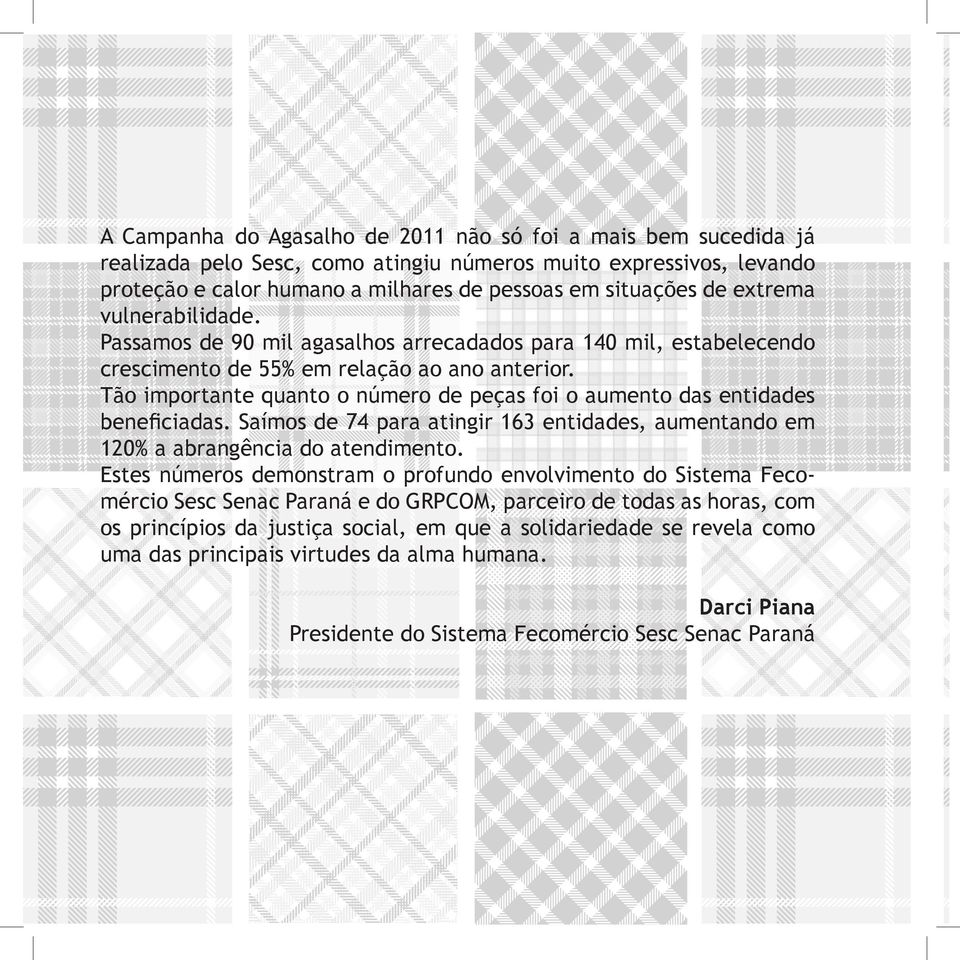 A Campanha do Agasalho de 2011 não só foi a mais bem sucedida já realizada pelo Sesc, como atingiu números muito expressivos, levando proteção e calor humano a milhares de pessoas em situações de extrema vulnerabilidade.
Passamos de 90 mil agasalhos arrecadados para 140 mil, estabelecendo crescimento de 55% em relação ao ano anterior.
Tão importante quanto o número de peças foi o aumento das entidades beneficiadas. Saímos de 74 para atingir 163 entidades, aumentando em 120% a abrangência do atendimento.
Estes números demonstram o profundo envolvimento do Sistema Fecomércio Sesc Senac Paraná e do GRPCOM, parceiro de todas as horas, com os princípios da justiça social, em que a solidariedade se revela como uma das principais virtudes da alma humana.

Darci Piana
Presidente do Sistema Fecomércio Sesc Senac Paraná